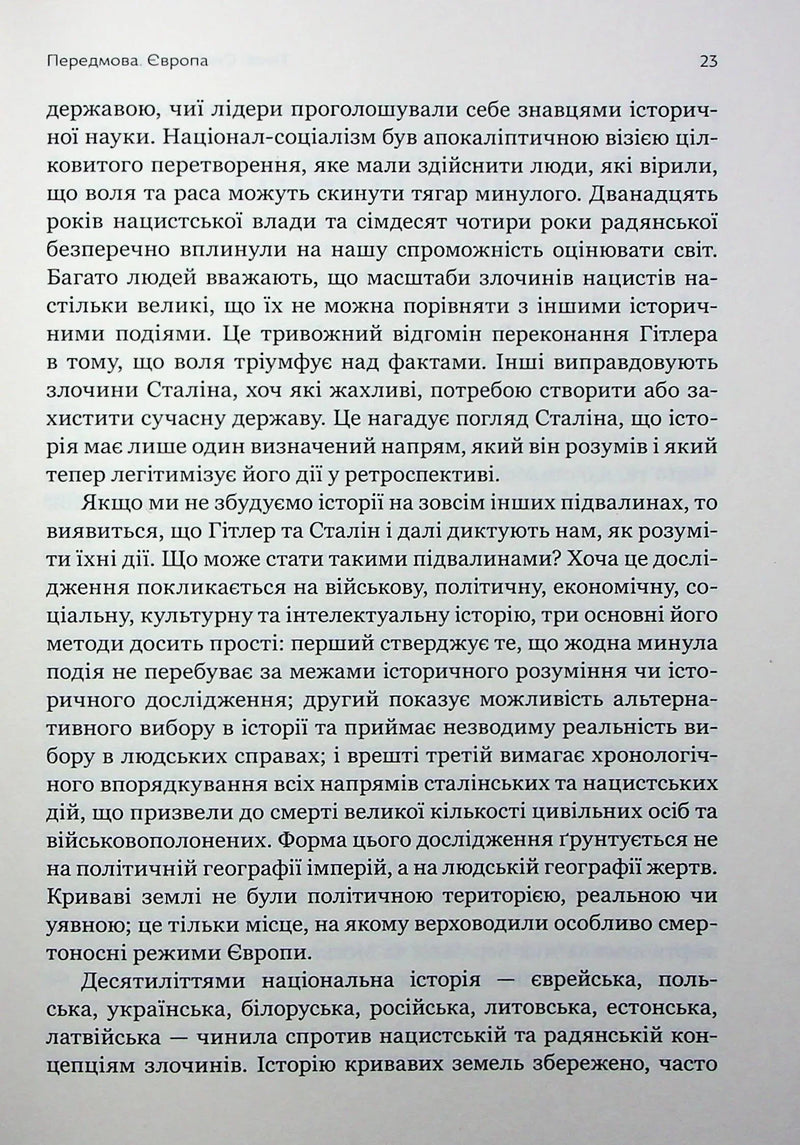 Передмова. Європа

23

державою, чиї лідери проголошували себе знавцями історичної науки. Націонал-соціалізм був апокаліптичною візією цілковитого перетворення, яке мали здійснити люди, які вірили, що воля та раса можуть скинути тягар минулого. Дванадцять років нацистської влади та сімдесят чотири роки радянської безперечно вплинули на нашу спроможність оцінювати світ. Багато людей вважають, що масштаби злочинів нацистів настільки великі, що їх не можна порівняти з іншими історичними подіями. Це тривожний відгомін переконання Гітлера в тому, що воля тріумфує над фактами. Інші виправдовують злочини Сталіна, хоч які жахливі, потребою створити або захистити сучасну державу. Це нагадує погляд Сталіна, що історія має лише один визначений напрям, який він розумів і який тепер легітимізує його дії у ретроспективі.

Якщо ми не збудуємо історії на зовсім інших підвалинах, то виявиться, що Гітлер та Сталін і далі диктують нам, як розуміти їхні дії. Що може стати такими підвалинами? Хоча це дослідження покликається на військову, політичну, економічну, соціальну, культурну та інтелектуальну історію, три основні його методи досить прості: перший стверджує те, що жодна минула подія не перебуває за межами історичного розуміння чи історичного дослідження; другий показує можливість альтернативного вибору в історії та приймає незводиму реальність вибору в людських справах; і врешті третій вимагає хронологічного впорядкування всіх напрямів сталінських та нацистських дій, що призвели до смерті великої кількості цивільних осіб та військовополонених. Форма цього дослідження ґрунтується не на політичній географії імперій, а на людській географії жертв. Криваві землі не були політичною територією, реальною чи уявною; це тільки місце, на якому верховодили особливо смертоносні режими Європи.

Десятиліттями національна історія — єврейська, польська, українська, білоруська, російська, литовська, естонська, латвійська — чинила спротив нацистській та радянській концепціям злочинів. Історію кривавих земель збережено, часто